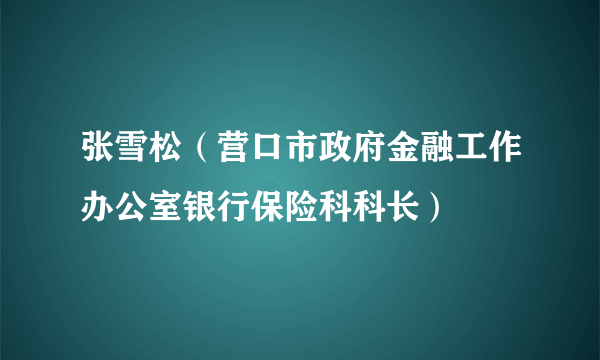 张雪松（营口市政府金融工作办公室银行保险科科长）